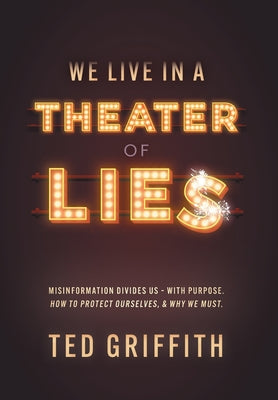 WE LIVE IN A
THEATER
OF
LIES

MISINFORMATION DIVIDES US - WITH PURPOSE.
HOW TO PROTECT OURSELVES, & WHY WE MUST.

TED GRIFFITH